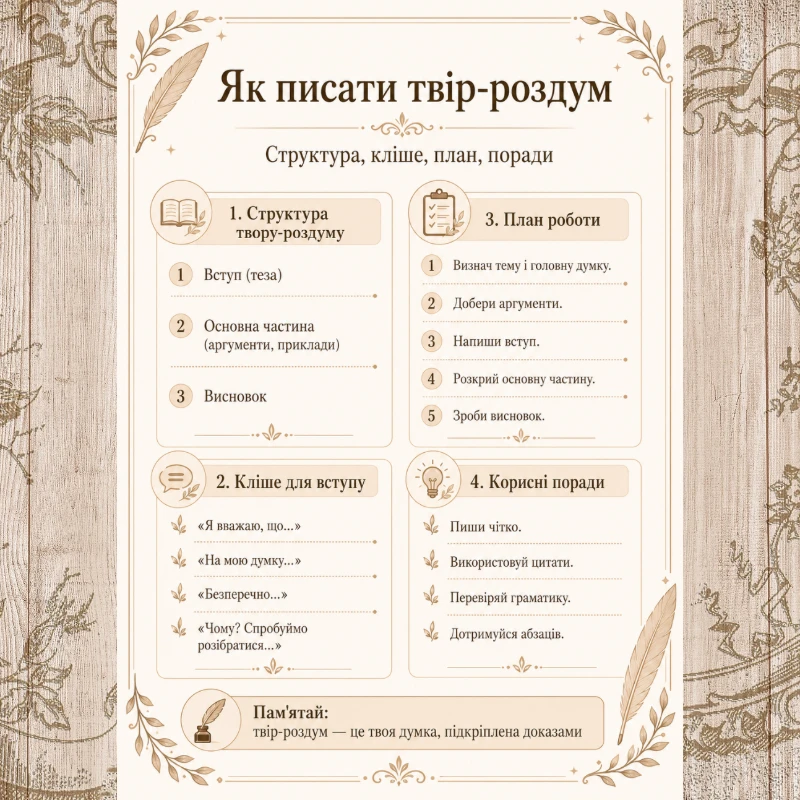 Як писати твір-роздум

Структура, кліше, план, поради

1. Структура твору-роздуму

1 Вступ (теза)

2 Основна частина (аргументи, приклади)

3 Висновок

2. Кліше для вступу

«Я вважаю, що...»

«На мою думку...»

«Безперечно...»

«Чому? Спробуймо розібратися...»

3. План роботи

1 Визнач тему і головну думку.

2 Добери аргументи.

3 Напиши вступ.

4 Розкрий основну частину.

5 Зроби висновок.

4. Корисні поради

Пиши чітко.

Використовуй цитати.

Перевіряй граматику.

Дотримуйся абзаців.

Пам'ятай:
твір-роздум — це твоя думка, підкріплена доказами